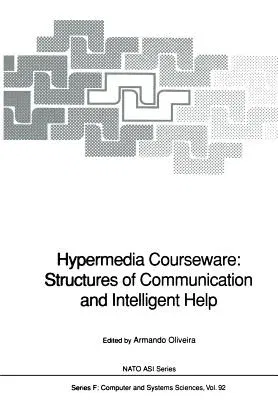 Hypermedia Courseware: Structures of Communication and Intelligent Help

Edited by Armando Oliveira

NATO ASI Series

Series F: Computer and Systems Sciences, Vol. 92